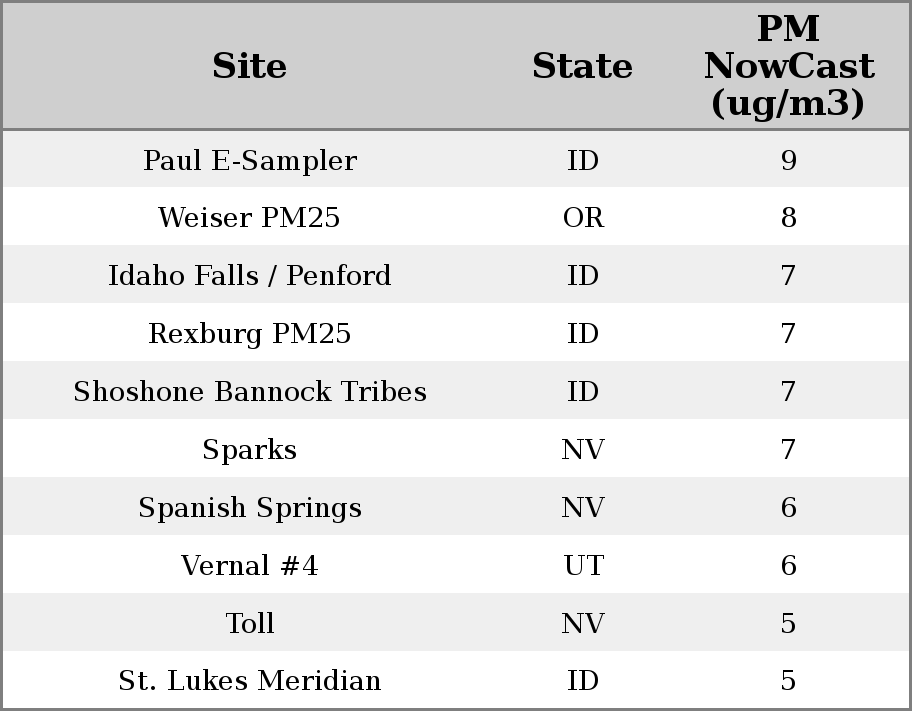 | Site | State | PM NowCast (ug/m3) |
|---|---|---|
| Paul E-Sampler | ID | 9 |
| Weiser PM25 | OR | 8 |
| Idaho Falls / Penford | ID | 7 |
| Rexburg PM25 | ID | 7 |
| Shoshone Bannock Tribes | ID | 7 |
| Sparks | NV | 7 |
| Spanish Springs | NV | 6 |
| Vernal #4 | UT | 6 |
| Toll | NV | 5 |
| St. Lukes Meridian | ID | 5 |